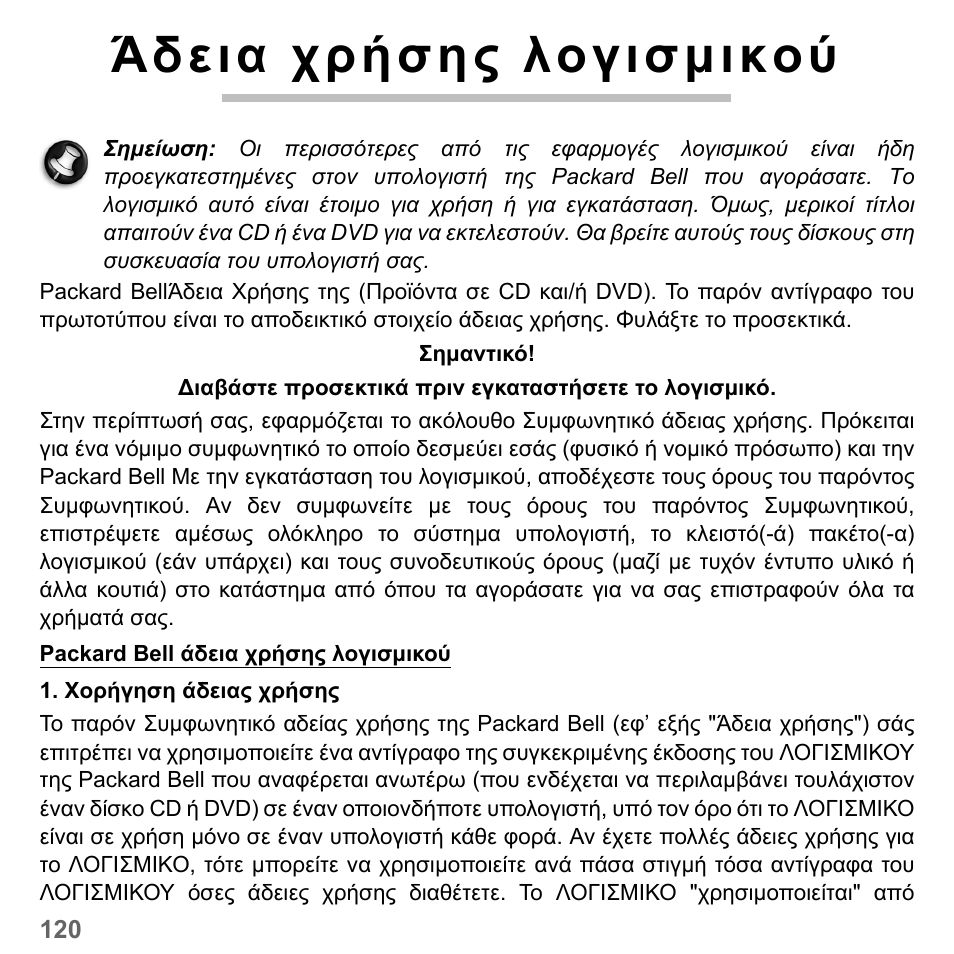 Άδεια χρήσης λογισμικού

Σημείωση: Οι περισσότερες από τις εφαρμογές λογισμικού είναι ήδη προεγκατεστημένες στον υπολογιστή της Packard Bell που αγοράσατε. Το λογισμικό αυτό είναι έτοιμο για χρήση ή για εγκατάσταση. Όμως, μερικοί τίτλοι απαιτούν ένα CD ή ένα DVD για να εκτελεστούν. Θα βρείτε αυτούς τους δίσκους στη συσκευασία του υπολογιστή σας.

Packard BellΆδεια Χρήσης της (Προϊόντα σε CD και/ή DVD). Το παρόν αντίγραφο του πρωτοτύπου είναι το αποδεικτικό στοιχείο άδειας χρήσης. Φυλάξτε το προσεκτικά.

Σημαντικό!

Διαβάστε προσεκτικά πριν εγκαταστήσετε το λογισμικό.

Στην περίπτωσή σας, εφαρμόζεται το ακόλουθο Συμφωνητικό άδειας χρήσης. Πρόκειται για ένα νόμιμο συμφωνητικό το οποίο δεσμεύει εσάς (φυσικό ή νομικό πρόσωπο) και την Packard Bell Με την εγκατάσταση του λογισμικού, αποδέχεστε τους όρους του παρόντος Συμφωνητικού. Αν δεν συμφωνείτε με τους όρους του παρόντος Συμφωνητικού, επιστρέψετε αμέσως ολόκληρο το σύστημα υπολογιστή, το κλειστό(-ά) πακέτο(-α) λογισμικού (εάν υπάρχει) και τους συνοδευτικούς όρους (μαζί με τυχόν έντυπο υλικό ή άλλα κουτιά) στο κατάστημα από όπου τα αγοράσατε για να σας επιστραφούν όλα τα χρήματά σας.

Packard Bell άδεια χρήσης λογισμικού

1. Χορήγηση άδειας χρήσης

Το παρόν Συμφωνητικό αδείας χρήσης της Packard Bell (εφ' εξής "Άδεια χρήσης") σάς επιτρέπει να χρησιμοποιείτε ένα αντίγραφο της συγκεκριμένης έκδοσης του ΛΟΓΙΣΜΙΚΟΥ της Packard Bell που αναφέρεται ανωτέρω (που ενδέχεται να περιλαμβάνει τουλάχιστον έναν δίσκο CD ή DVD) σε έναν οποιονδήποτε υπολογιστή, υπό τον όρο ότι το ΛΟΓΙΣΜΙΚΟ είναι σε χρήση μόνο σε έναν υπολογιστή κάθε φορά. Αν έχετε πολλές άδειες χρήσης για το ΛΟΓΙΣΜΙΚΟ, τότε μπορείτε να χρησιμοποιείτε ανά πάσα στιγμή τόσα αντίγραφα του ΛΟΓΙΣΜΙΚΟΥ όσες άδειες χρήσης διαθέτετε. Το ΛΟΓΙΣΜΙΚΟ "χρησιμοποιείται" από

120